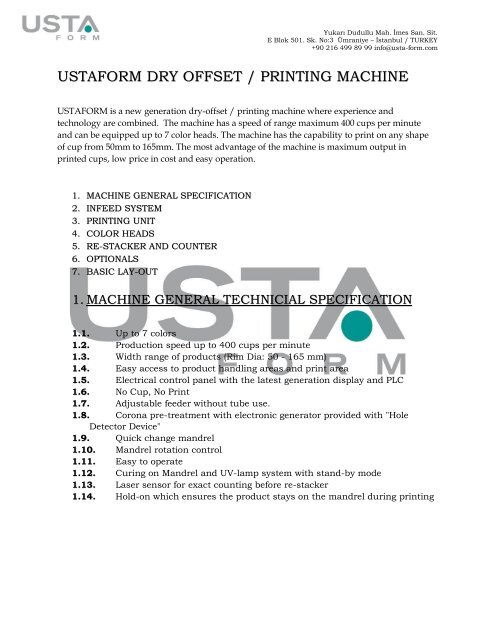 USTA
FORM

Yukarı Dudullu Mah. İmes San. Sit.
E Blok 501. Sk. No:3 Ümraniye – İstanbul / TURKEY
+90 216 499 89 99 info@usta-form.com

USTAFORM DRY OFFSET / PRINTING MACHINE

USTAFORM is a new generation dry-offset / printing machine where experience and technology are combined. The machine has a speed of range maximum 400 cups per minute and can be equipped up to 7 color heads. The machine has the capability to print on any shape of cup from 50mm to 165mm. The most advantage of the machine is maximum output in printed cups, low price in cost and easy operation.

1. MACHINE GENERAL SPECIFICATION
2. INFEED SYSTEM
3. PRINTING UNIT
4. COLOR HEADS
5. RE-STACKER AND COUNTER
6. OPTIONALS
7. BASIC LAY-OUT

USTA
FORM

1. MACHINE GENERAL TECHNICIAL SPECIFICATION

1.1. Up to 7 colors
1.2. Production speed up to 400 cups per minute
1.3. Width range of products (Rim Dia: 50 - 165 mm)
1.4. Easy access to product handling areas and print area
1.5. Electrical control panel with the latest generation display and PLC
1.6. No Cup, No Print
1.7. Adjustable feeder without tube use.
1.8. Corona pre-treatment with electronic generator provided with "Hole Detector Device"
1.9. Quick change mandrel
1.10. Mandrel rotation control
1.11. Easy to operate
1.12. Curing on Mandrel and UV-lamp system with stand-by mode
1.13. Laser sensor for exact counting before re-stacker
1.14. Hold-on which ensures the product stays on the mandrel during printing